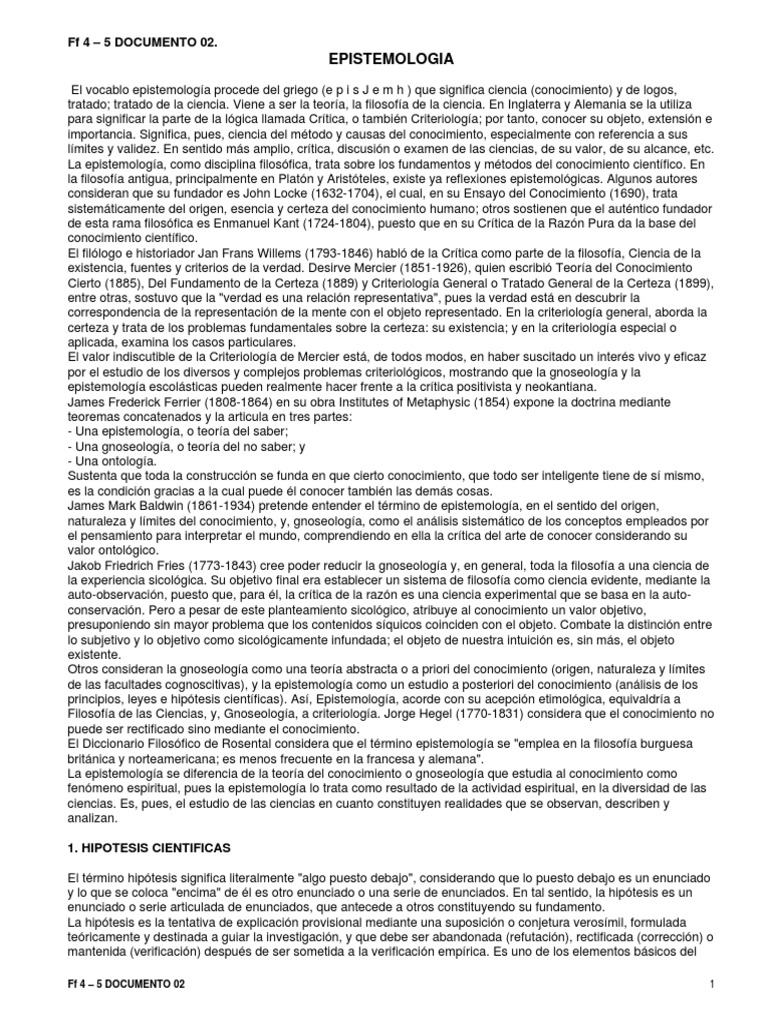 Ff 4 – 5 DOCUMENTO 02.

EPISTEMOLOGIA

El vocablo epistemología procede del griego (e p i s J e m h ) que significa ciencia (conocimiento) y de logos, tratado; tratado de la ciencia. Viene a ser la teoría, la filosofía de la ciencia. En Inglaterra y Alemania se la utiliza para significar la parte de la lógica llamada Crítica, o también Criteriología; por tanto, conocer su objeto, extensión e importancia. Significa, pues, ciencia del método y causas del conocimiento, especialmente con referencia a sus límites y validez. En sentido más amplio, crítica, discusión o examen de las ciencias, de su valor, de su alcance, etc. La epistemología, como disciplina filosófica, trata sobre los fundamentos y métodos del conocimiento científico. En la filosofía antigua, principalmente en Platón y Aristóteles, existe ya reflexiones epistemológicas. Algunos autores consideran que su fundador es John Locke (1632-1704), el cual, en su Ensayo del Conocimiento (1690), trata sistemáticamente del origen, esencia y certeza del conocimiento humano; otros sostienen que el auténtico fundador de esta rama filosófica es Enmanuel Kant (1724-1804), puesto que en su Crítica de la Razón Pura da la base del conocimiento científico.
El filólogo e historiador Jan Frans Willems (1793-1846) habló de la Crítica como parte de la filosofía, Ciencia de la existencia, fuentes y criterios de la verdad. Desirve Mercier (1851-1926), quien escribió Teoría del Conocimiento Cierto (1885), Del Fundamento de la Certeza (1889) y Criteriología General o Tratado General de la Certeza (1899), entre otras, sostuvo que la "verdad es una relación representativa", pues la verdad está en descubrir la correspondencia de la representación de la mente con el objeto representado. En la criteriología general, aborda la certeza y trata de los problemas fundamentales sobre la certeza: su existencia; y en la criteriología especial o aplicada, examina los casos particulares.
El valor indiscutible de la Criteriología de Mercier está, de todos modos, en haber suscitado un interés vivo y eficaz por el estudio de los diversos y complejos problemas criteriológicos, mostrando que la gnoseología y la epistemología escolásticas pueden realmente hacer frente a la crítica positivista y neokantiana.
James Frederick Ferrier (1808-1864) en su obra Institutes of Metaphysic (1854) expone la doctrina mediante teoremas concatenados y la articula en tres partes:
- Una epistemología, o teoría del saber;
- Una gnoseología, o teoría del no saber; y
- Una ontología.
Sustenta que toda la construcción se funda en que cierto conocimiento, que todo ser inteligente tiene de sí mismo, es la condición gracias a la cual puede él conocer también las demás cosas.
James Mark Baldwin (1861-1934) pretende entender el término de epistemología, en el sentido del origen, naturaleza y límites del conocimiento, y, gnoseología, como el análisis sistemático de los conceptos empleados por el pensamiento para interpretar el mundo, comprendiendo en ella la crítica del arte de conocer considerando su valor ontológico.
Jakob Friedrich Fries (1773-1843) cree poder reducir la gnoseología y, en general, toda la filosofía a una ciencia de la experiencia sicológica. Su objetivo final era establecer un sistema de filosofía como ciencia evidente, mediante la auto-observación, puesto que, para él, la crítica de la razón es una ciencia experimental que se basa en la auto-conservación. Pero a pesar de este planteamiento sicológico, atribuye al conocimiento un valor objetivo, presuponiendo sin mayor problema que los contenidos síquicos coinciden con el objeto. Combate la distinción entre lo subjetivo y lo objetivo como sicológicamente infundada; el objeto de nuestra intuición es, sin más, el objeto existente.
Otros consideran la gnoseología como una teoría abstracta o a priori del conocimiento (origen, naturaleza y límites de las facultades cognoscitivas), y la epistemología como un estudio a posteriori del conocimiento (análisis de los principios, leyes e hipótesis científicas). Así, Epistemología, acorde con su acepción etimológica, equivaldría a Filosofía de las Ciencias, y, Gnoseología, a criteriología. Jorge Hegel (1770-1831) considera que el conocimiento no puede ser rectificado sino mediante el conocimiento.
El Diccionario Filosófico de Rosental considera que el término epistemología se "emplea en la filosofía burguesa británica y norteamericana; es menos frecuente en la francesa y alemana".
La epistemología se diferencia de la teoría del conocimiento o gnoseología que estudia al conocimiento como fenómeno espiritual, pues la epistemología lo trata como resultado de la actividad espiritual, en la diversidad de las ciencias. Es, pues, el estudio de las ciencias en cuanto constituyen realidades que se observan, describen y analizan.

1. HIPOTESIS CIENTIFICAS

El término hipótesis significa literalmente "algo puesto debajo", considerando que lo puesto debajo es un enunciado y lo que se coloca "encima" de él es otro enunciado o una serie de enunciados. En tal sentido, la hipótesis es un enunciado o serie articulada de enunciados, que antecede a otros constituyendo su fundamento.
La hipótesis es la tentativa de explicación provisional mediante una suposición o conjetura verosímil, formulada teóricamente y destinada a guiar la investigación, y que debe ser abandonada (refutación), rectificada (corrección) o mantenida (verificación) después de ser sometida a la verificación empírica. Es uno de los elementos básicos del

Ff 4 – 5 DOCUMENTO 02

1